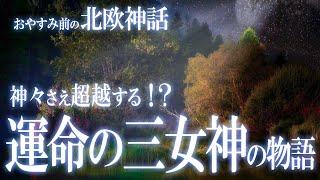 おやすみ前の北欧神話

神々さえ超越する！？

運命の三女神の物語